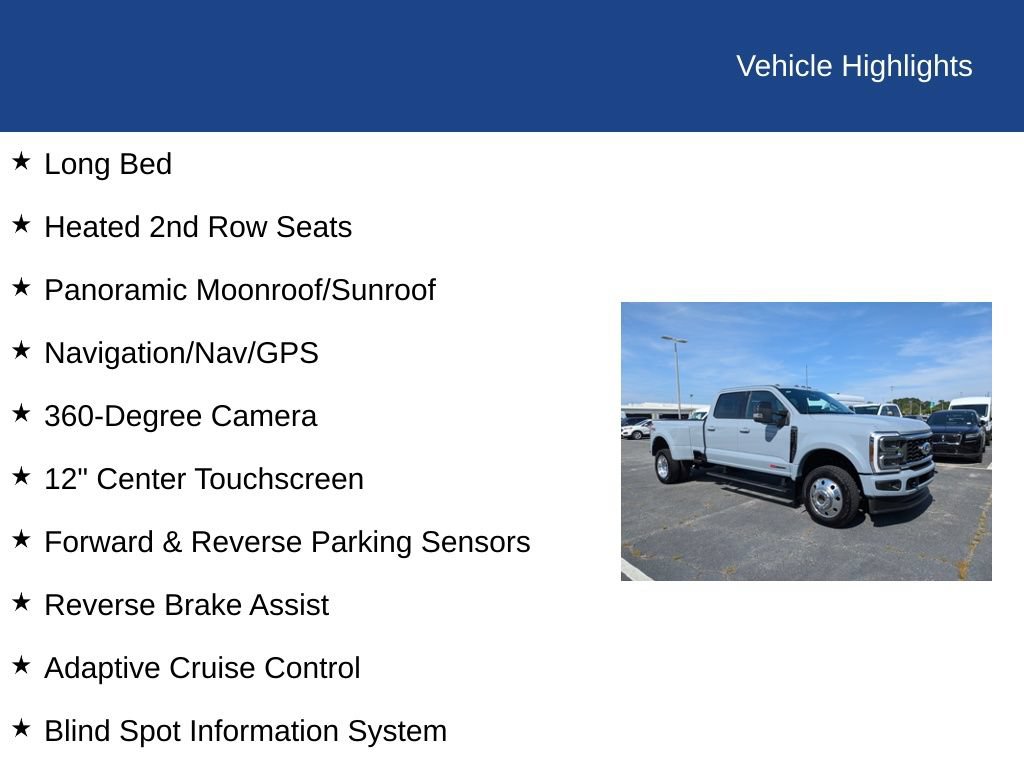 Vehicle Highlights

★ Long Bed

★ Heated 2nd Row Seats

★ Panoramic Moonroof/Sunroof

★ Navigation/Nav/GPS

★ 360-Degree Camera

★ 12" Center Touchscreen

★ Forward & Reverse Parking Sensors

★ Reverse Brake Assist

★ Adaptive Cruise Control

★ Blind Spot Information System